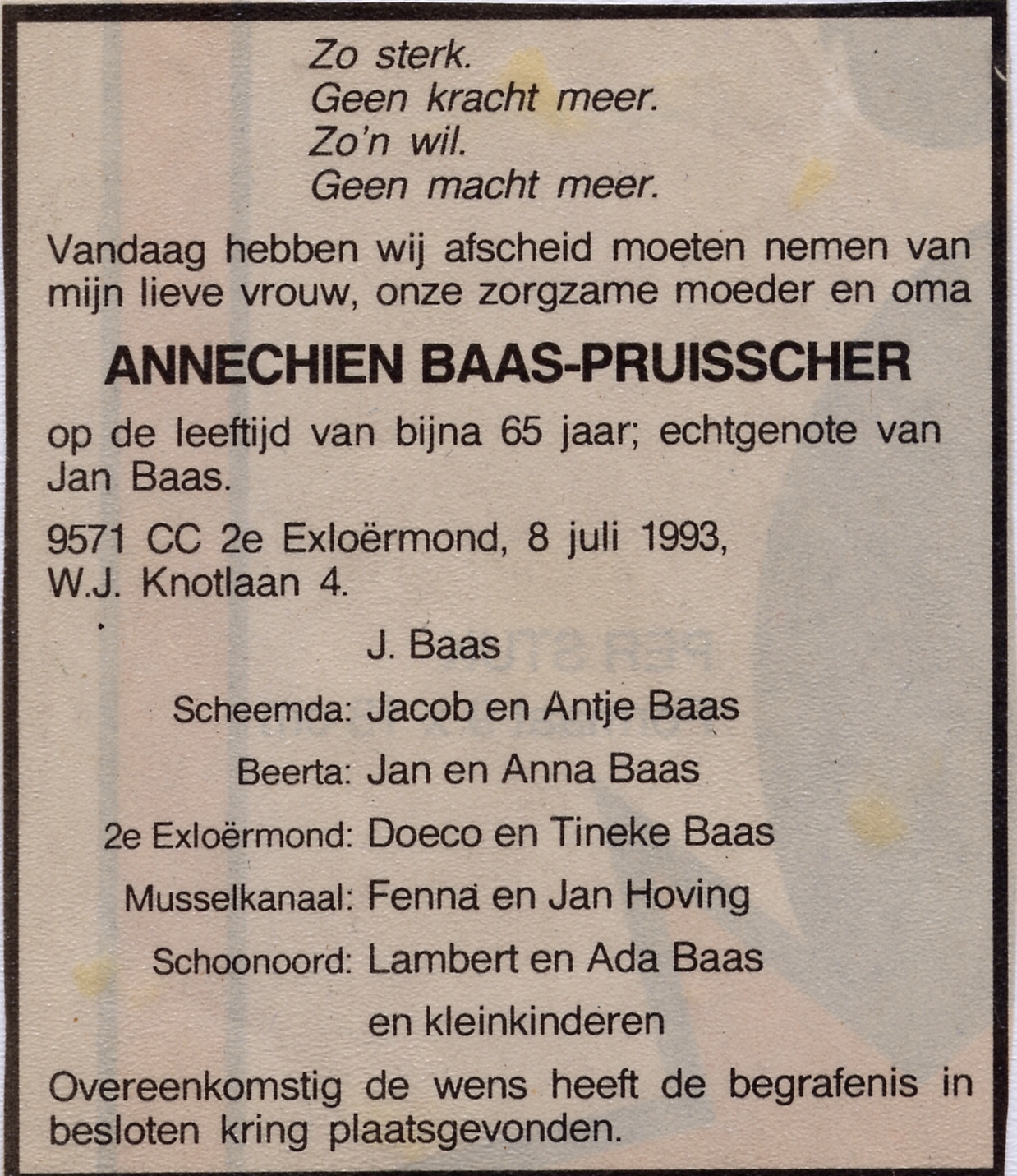 Zo sterk.
Geen kracht meer.
Zo'n wil.
Geen macht meer.

Vandaag hebben wij afscheid moeten nemen van mijn lieve vrouw, onze zorgzame moeder en oma

ANNECHIEN BAAS-PRUISSCHER

op de leeftijd van bijna 65 jaar; echtgenote van Jan Baas.

9571 CC 2e Exloërmond, 8 juli 1993,
W.J. Knotlaan 4.

J. Baas
Scheemda: Jacob en Antje Baas
Beerta: Jan en Anna Baas
2e Exloërmond: Doeco en Tineke Baas
Musselkanaal: Fenna en Jan Hoving
Schoonoord: Lambert en Ada Baas
en kleinkinderen

Overeenkomstig de wens heeft de begrafenis in besloten kring plaatsgevonden.